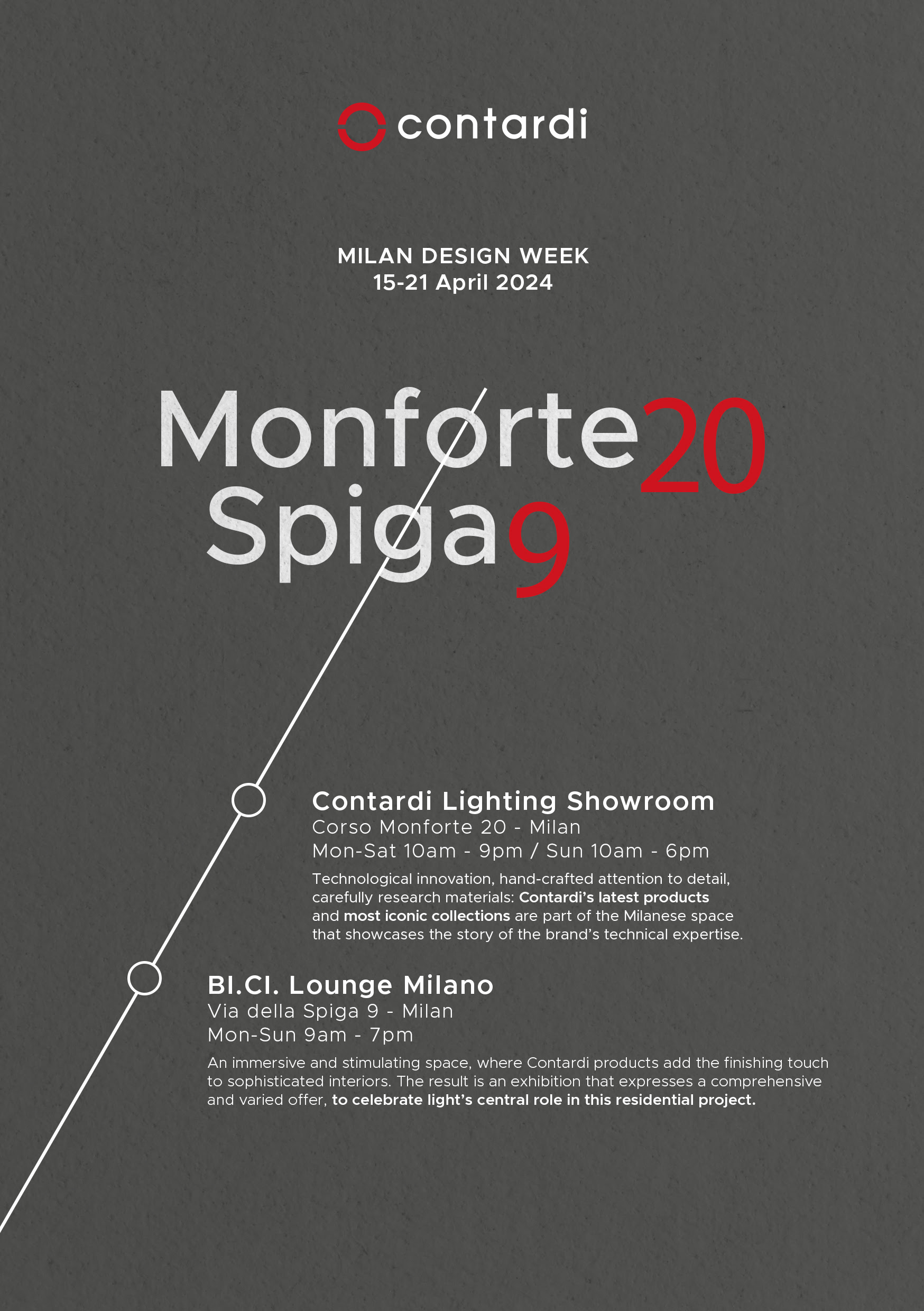 contardi

MILAN DESIGN WEEK
15-21 April 2024

Monforte20
Spiga9

Contardi Lighting Showroom
Corso Monforte 20 - Milan
Mon-Sat 10am - 9pm / Sun 10am - 6pm
Technological innovation, hand-crafted attention to detail, carefully research materials: Contardi's latest products and most iconic collections are part of the Milanese space that showcases the story of the brand's technical expertise.

BI.CI. Lounge Milano
Via della Spiga 9 - Milan
Mon-Sun 9am - 7pm
An immersive and stimulating space, where Contardi products add the finishing touch to sophisticated interiors. The result is an exhibition that expresses a comprehensive and varied offer, to celebrate light's central role in this residential project.